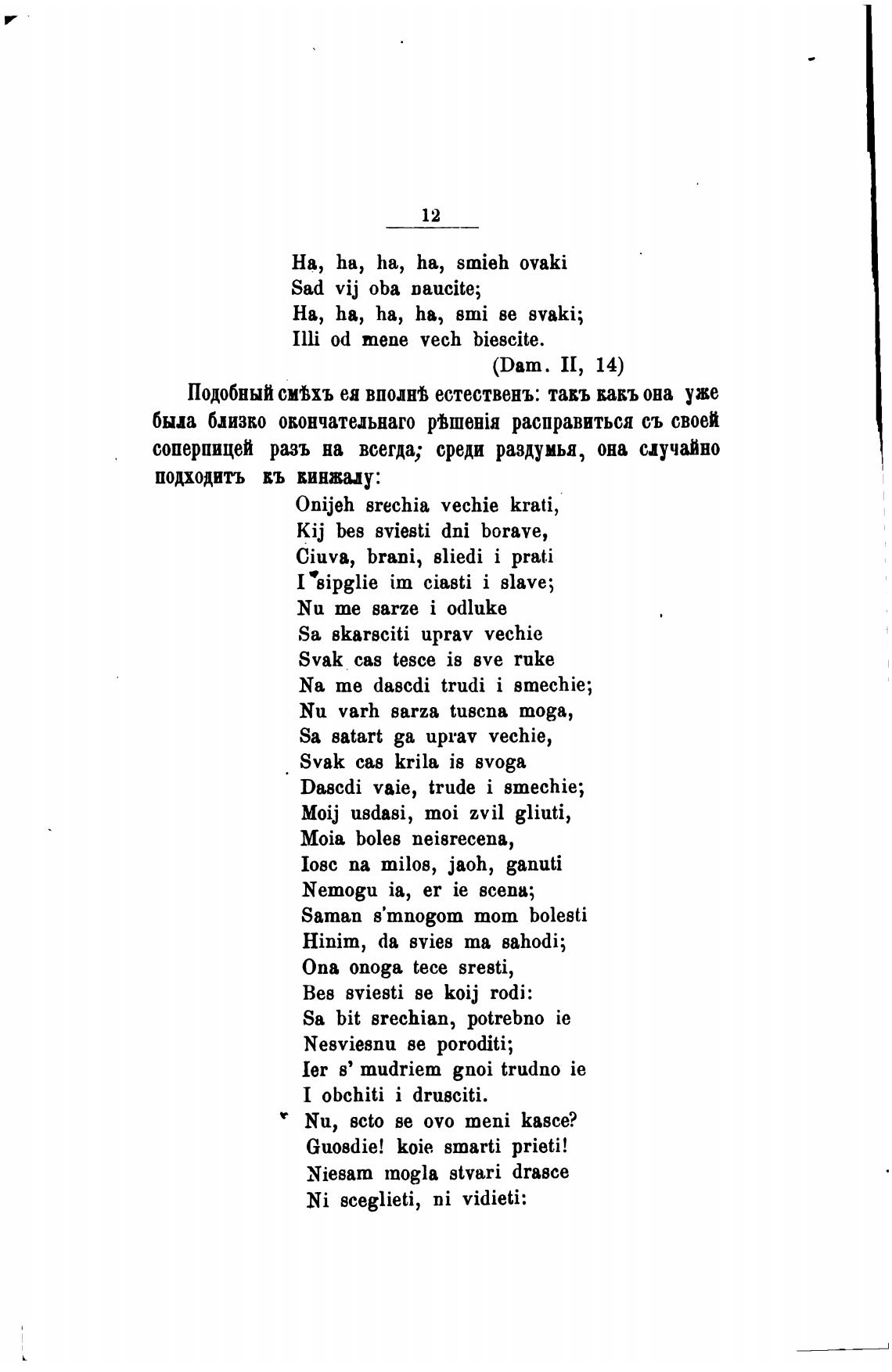 12

Ha, ha, ha, ha, smieh ovaki
Sad vij oba naucite;
Ha, ha, ha, ha, smi se svaki;
Illi od mene vech biescite.
(Dam. II, 14)

Подобный смѣхъ ея вполнѣ естественъ: такъ какъ она уже была близко окончательнаго рѣшенія расправиться съ своей соперницей разъ на всегда; среди раздумья, она случайно подходитъ къ кинжалу:

Onijeh srechia vechie krati,
Kij bes sviesti dni borave,
Ciuva, brani, sliedi i prati
I sipglie im ciasti i slave;
Nu me sarze i odluke
Sa skarsciti uprav vechie
Svak cas tesce is sve ruke
Na me dascdi trudi i smechie;
Nu varh sarza tuscna moga,
Sa satart ga uprav vechie,
Svak cas krila is svoga
Dascdi vaie, trude i smechie;
Moij usdasi, moi zvil gliuti,
Moia boles neisrecena,
Iosc na milos, jaoh, ganuti
Nemogu ia, er ie scena;
Saman s'mnogom mom bolesti
Hinim, da svies ma sahodi;
Ona onoga tece sresti,
Bes sviesti se koij rodi:
Sa bit srechian, potrebno ie
Nesviesnu se poroditi;
Ier s' mudriem gnoi trudno ie
I obchiti i drusciti.
Nu, scto se ovo meni kasce?
Guosdie! koie smarti prieti!
Niesam mogla stvari drasce
Ni sceglieti, ni vidieti: